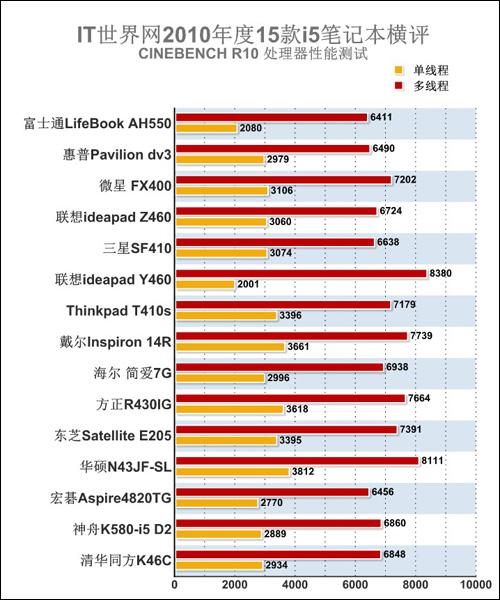 IT世界网2010年度15款i5笔记本横评
CINEBENCH R10 处理器性能测试

单线程
多线程

富士通LifeBook AH550 6411 2080
惠普Pavilion dv3 6490 2979
微星 FX400 7202 3106
联想ideapad Z460 6724 3060
三星SF410 6638 3074
联想ideapad Y460 8380 2001
Thinkpad T410s 7179 3396
戴尔Inspiron 14R 7739 3661
海尔 简爱7G 6938 2996
方正R430IG 7664 3618
东芝Satellite E205 7391 3395
华硕N43JF-SL 8111 3812
宏碁Aspire4820TG 6456 2770
神舟K580-i5 D2 6860 2889
清华同方K46C 6848 2934

0 2000 4000 6000 8000 10000